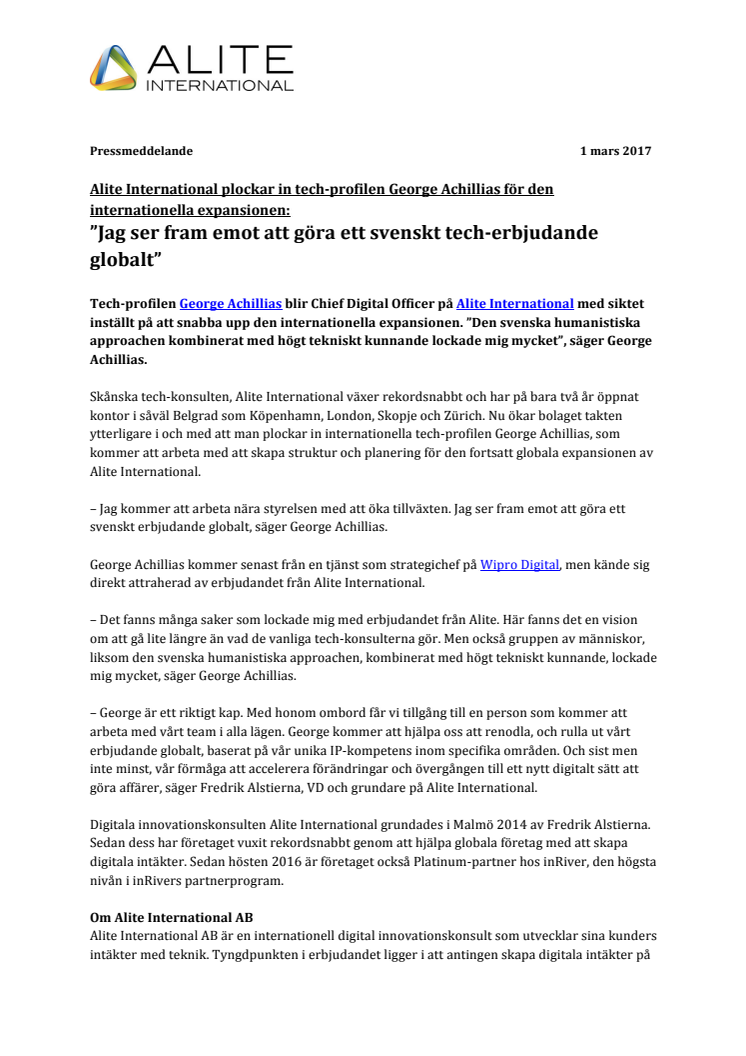 ALITE INTERNATIONAL

Pressmeddelande 1 mars 2017

Alite International plockar in tech-profilen George Achillias för den internationella expansionen:
”Jag ser fram emot att göra ett svenskt tech-erbjudande globalt”

Tech-profilen George Achillias blir Chief Digital Officer på Alite International med siktet inställt på att snabba upp den internationella expansionen. ”Den svenska humanistiska approachen kombinerat med högt tekniskt kunnande lockade mig mycket”, säger George Achillias.

Skånska tech-konsulten, Alite International växer rekordsnabbt och har på bara två år öppnat kontor i såväl Belgrad som Köpenhamn, London, Skopje och Zürich. Nu ökar bolaget takten ytterligare i och med att man plockar in internationella tech-profilen George Achillias, som kommer att arbeta med att skapa struktur och planering för den fortsatt globala expansionen av Alite International.

– Jag kommer att arbeta nära styrelsen med att öka tillväxten. Jag ser fram emot att göra ett svenskt erbjudande globalt, säger George Achillias.

George Achillias kommer senast från en tjänst som strategichef på Wipro Digital, men kände sig direkt attraherad av erbjudandet från Alite International.

– Det fanns många saker som lockade mig med erbjudandet från Alite. Här fanns det en vision om att gå lite längre än vad de vanliga tech-konsulterna gör. Men också gruppen av människor, liksom den svenska humanistiska approachen, kombinerat med högt tekniskt kunnande, lockade mig mycket, säger George Achillias.

– George är ett riktigt kap. Med honom ombord får vi tillgång till en person som kommer att arbeta med vårt team i alla lägen. George kommer att hjälpa oss att renodla, och rulla ut vårt erbjudande globalt, baserat på vår unika IP-kompetens inom specifika områden. Och sist men inte minst, vår förmåga att accelerera förändringar och övergången till ett nytt digitalt sätt att göra affärer, säger Fredrik Alstierna, VD och grundare på Alite International.

Digitala innovationskonsulten Alite International grundades i Malmö 2014 av Fredrik Alstierna. Sedan dess har företaget vuxit rekordsnabbt genom att hjälpa globala företag med att skapa digitala intäkter. Sedan hösten 2016 är företaget också Platinum-partner hos inRiver, den högsta nivån i inRivers partnerprogram.

Om Alite International AB
Alite International AB är en internationell digital innovationskonsult som utvecklar sina kunders intäkter med teknik. Tyngdpunkten i erbjudandet ligger i att antingen skapa digitala intäkter på